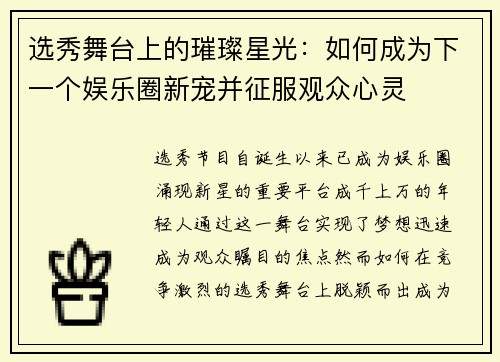 选秀舞台上的璀璨星光：如何成为下一个娱乐圈新宠并征服观众心灵

选秀节目自诞生以来已成为娱乐圈涌现新星的重要平台成千上万的年轻人通过这一舞台实现了梦想迅速成为观众瞩目的焦点然而如何在竞争激烈的选秀舞台上脱颖而出成为